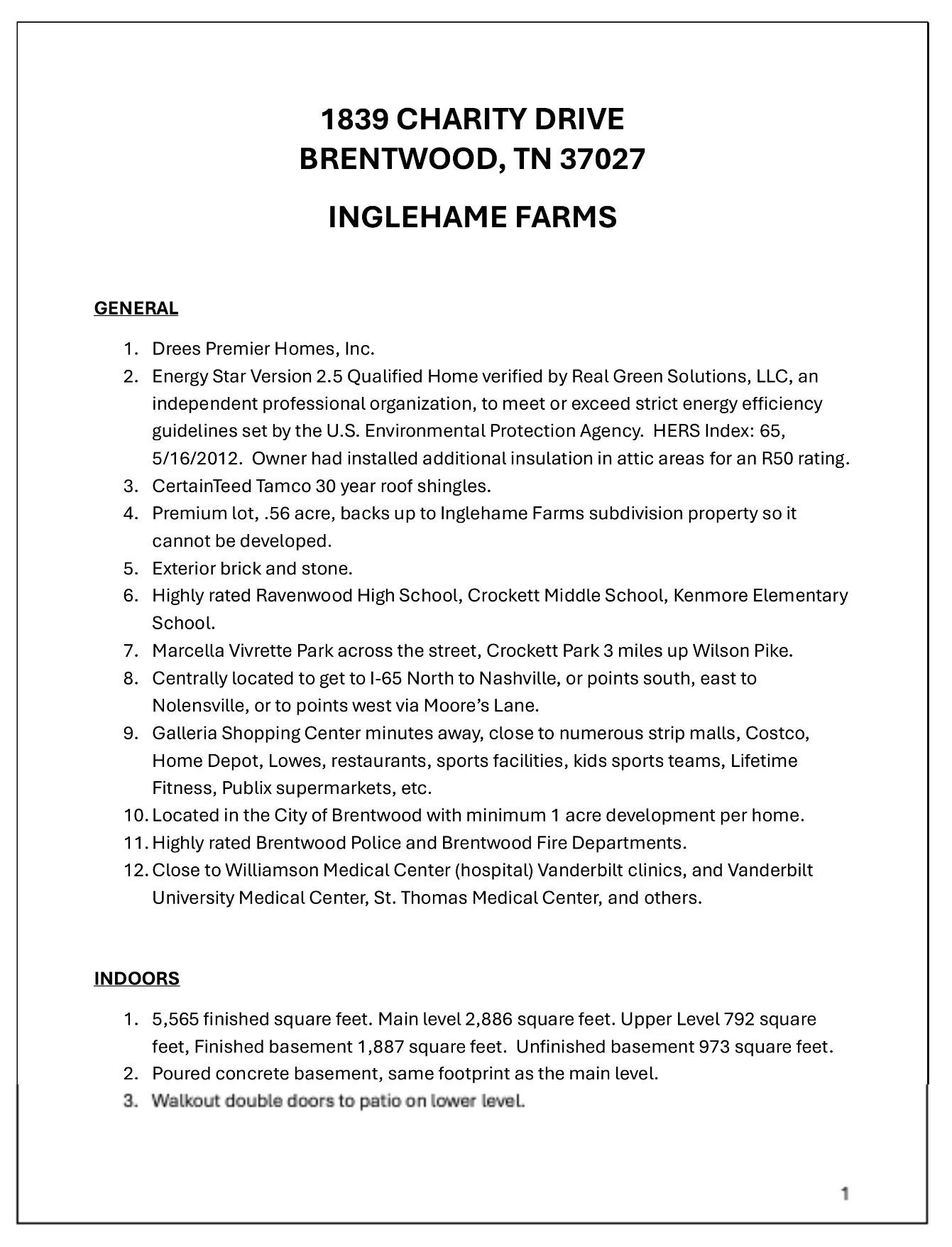 1839 CHARITY DRIVE
BRENTWOOD, TN 37027

INGLEHAME FARMS

GENERAL

1. Drees Premier Homes, Inc.
2. Energy Star Version 2.5 Qualified Home verified by Real Green Solutions, LLC, an independent professional organization, to meet or exceed strict energy efficiency guidelines set by the U.S. Environmental Protection Agency. HERS Index: 65, 5/16/2012. Owner had installed additional insulation in attic areas for an R50 rating.
3. CertainTeed Tamco 30 year roof shingles.
4. Premium lot, .56 acre, backs up to Inglehame Farms subdivision property so it cannot be developed.
5. Exterior brick and stone.
6. Highly rated Ravenwood High School, Crockett Middle School, Kenmore Elementary School.
7. Marcella Vivrette Park across the street, Crockett Park 3 miles up Wilson Pike.
8. Centrally located to get to I-65 North to Nashville, or points south, east to Nolensville, or to points west via Moore's Lane.
9. Galleria Shopping Center minutes away, close to numerous strip malls, Costco, Home Depot, Lowes, restaurants, sports facilities, kids sports teams, Lifetime Fitness, Publix supermarkets, etc.
10. Located in the City of Brentwood with minimum 1 acre development per home.
11. Highly rated Brentwood Police and Brentwood Fire Departments.
12. Close to Williamson Medical Center (hospital) Vanderbilt clinics, and Vanderbilt University Medical Center, St. Thomas Medical Center, and others.

INDOORS

1. 5,565 finished square feet. Main level 2,886 square feet. Upper Level 792 square feet, Finished basement 1,887 square feet. Unfinished basement 973 square feet.
2. Poured concrete basement, same footprint as the main level.
3. Walkout double doors to patio on lower level.

1